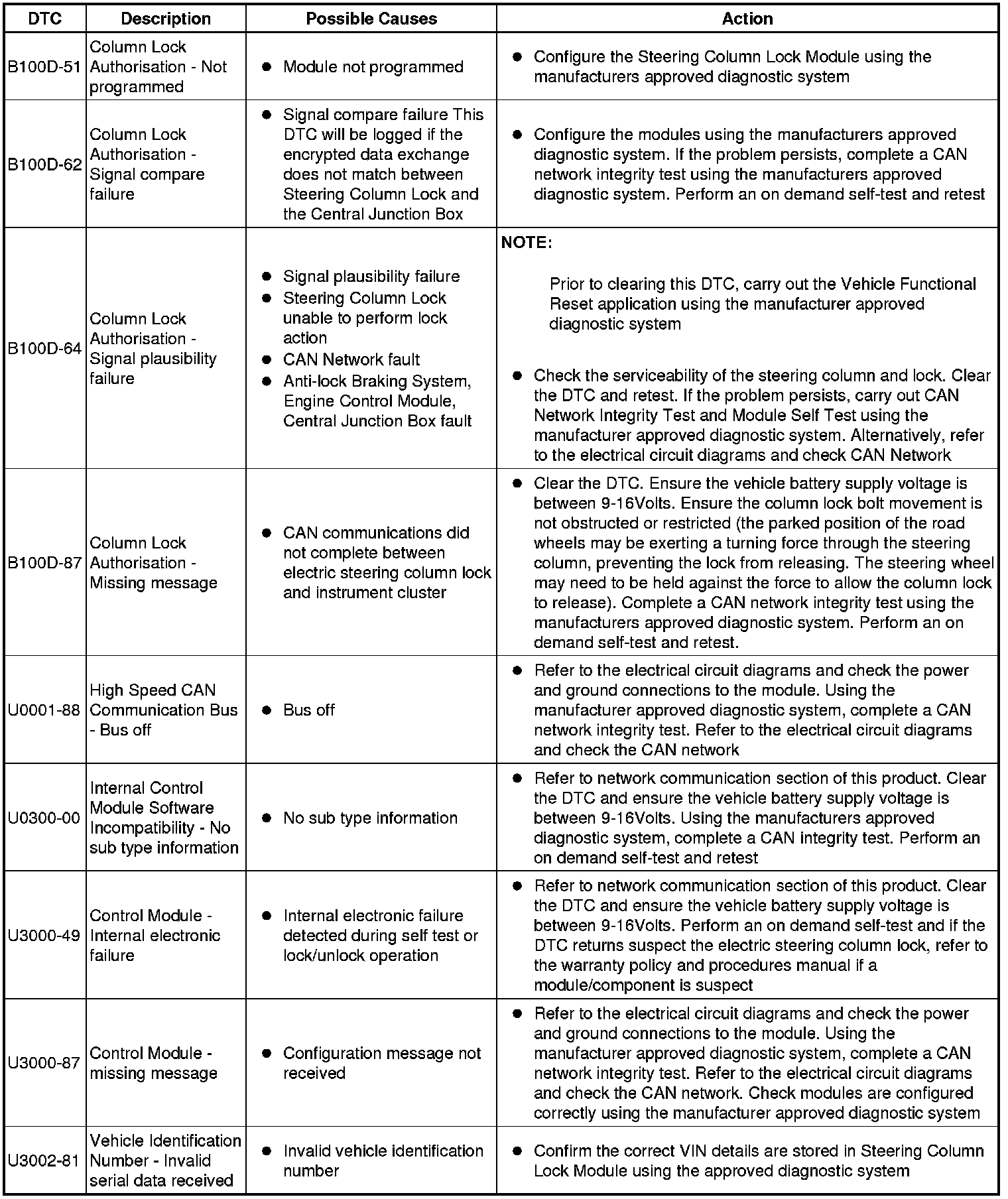 | DTC | Description | Possible Causes | Action |
|---|---|---|---|
| B100D-51 | Column Lock Authorisation - Not programmed | • Module not programmed | • Configure the Steering Column Lock Module using the manufacturers approved diagnostic system |
| B100D-62 | Column Lock Authorisation - Signal compare failure | • Signal compare failure This DTC will be logged if the encrypted data exchange does not match between Steering Column Lock and the Central Junction Box | • Configure the modules using the manufacturers approved diagnostic system. If the problem persists, complete a CAN network integrity test using the manufacturers approved diagnostic system. Perform an on demand self-test and retest |
| B100D-64 | Column Lock Authorisation - Signal plausibility failure | • Signal plausibility failure • Steering Column Lock unable to perform lock action • CAN Network fault • Anti-lock Braking System, Engine Control Module, Central Junction Box fault | NOTE: Prior to clearing this DTC, carry out the Vehicle Functional Reset application using the manufacturer approved diagnostic system • Check the serviceability of the steering column and lock. Clear the DTC and retest. If the problem persists, carry out CAN Network Integrity Test and Module Self Test using the manufacturer approved diagnostic system. Alternatively, refer to the electrical circuit diagrams and check CAN Network |
| B100D-87 | Column Lock Authorisation - Missing message | • CAN communications did not complete between electric steering column lock and instrument cluster | • Clear the DTC. Ensure the vehicle battery supply voltage is between 9-16Volts. Ensure the column lock bolt movement is not obstructed or restricted (the parked position of the road wheels may be exerting a turning force through the steering column, preventing the lock from releasing. The steering wheel may need to be held against the force to allow the column lock to release). Complete a CAN network integrity test using the manufacturers approved diagnostic system. Perform an on demand self-test and retest. |
| U0001-88 | High Speed CAN Communication Bus - Bus off | • Bus off | • Refer to the electrical circuit diagrams and check the power and ground connections to the module. Using the manufacturer approved diagnostic system, complete a CAN network integrity test. Refer to the electrical circuit diagrams and check the CAN network |
| U0300-00 | Internal Control Module Software Incompatibility - No sub type information | • No sub type information | • Refer to network communication section of this product. Clear the DTC and ensure the vehicle battery supply voltage is between 9-16Volts. Using the manufacturers approved diagnostic system, complete a CAN integrity test. Perform an on demand self-test and retest |
| U3000-49 | Control Module - Internal electronic failure | • Internal electronic failure detected during self test or lock/unlock operation | • Refer to network communication section of this product. Clear the DTC and ensure the vehicle battery supply voltage is between 9-16Volts. Perform an on demand self-test and if the DTC returns suspect the electric steering column lock, refer to the warranty policy and procedures manual if a module/component is suspect |
| U3000-87 | Control Module - missing message | • Configuration message not received | • Refer to the electrical circuit diagrams and check the power and ground connections to the module. Using the manufacturer approved diagnostic system, complete a CAN network integrity test. Refer to the electrical circuit diagrams and check the CAN network. Check modules are configured correctly using the manufacturer approved diagnostic system |
| U3002-81 | Vehicle Identification Number - Invalid serial data received | • Invalid vehicle identification number | • Confirm the correct VIN details are stored in Steering Column Lock Module using the approved diagnostic system |